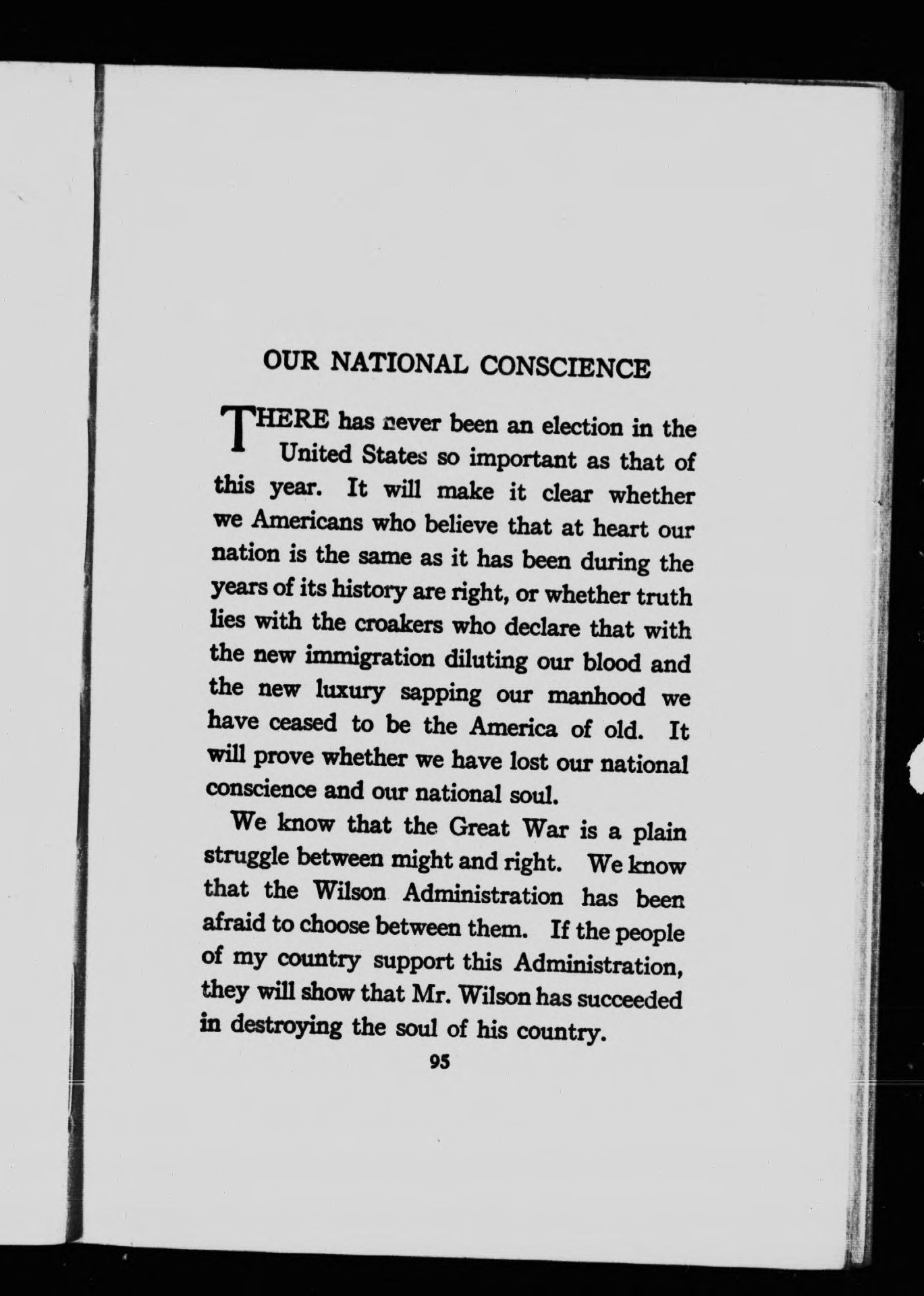 OUR NATIONAL CONSCIENCE

THERE has never been an election in the United States so important as that of this year. It will make it clear whether we Americans who believe that at heart our nation is the same as it has been during the years of its history are right, or whether truth lies with the croakers who declare that with the new immigration diluting our blood and the new luxury sapping our manhood we have ceased to be the America of old. It will prove whether we have lost our national conscience and our national soul.

We know that the Great War is a plain struggle between might and right. We know that the Wilson Administration has been afraid to choose between them. If the people of my country support this Administration, they will show that Mr. Wilson has succeeded in destroying the soul of his country.

95